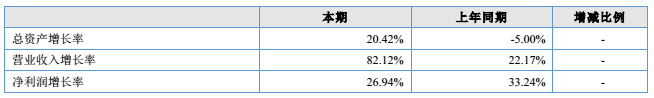 |  | 本期 | 上年同期 | 增减比例 |
|---|---|---|---|
| 总资产增长率 | 20.42% | -5.00% | - |
| 营业收入增长率 | 82.12% | 22.17% | - |
| 净利润增长率 | 26.94% | 33.24% | - |